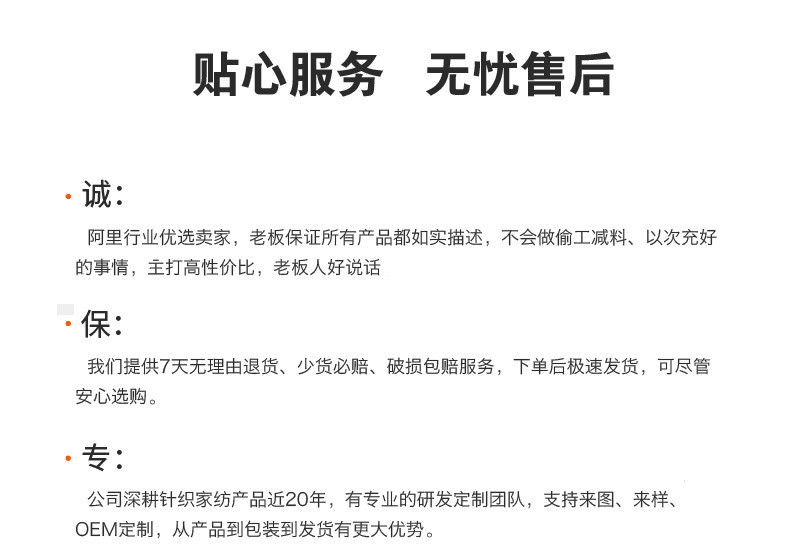 贴心服务 无忧售后

· 诚：

阿里行业优选卖家，老板保证所有产品都如实描述，不会做偷工减料、以次充好的事情，主打高性价比，老板人好说话

· 保：

我们提供7天无理由退货、少货必赔、破损包赔服务，下单后极速发货，可尽管安心选购。

· 专：

公司深耕针织家纺产品近20年，有专业的研发定制团队，支持来图、来样、OEM定制，从产品到包装到发货有更大优势。